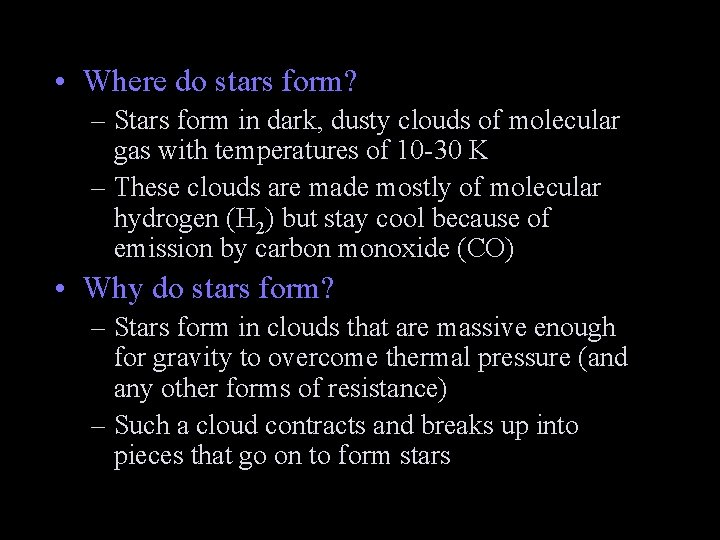 • Where do stars form?
– Stars form in dark, dusty clouds of molecular gas with temperatures of 10-30 K
– These clouds are made mostly of molecular hydrogen ($H_2$) but stay cool because of emission by carbon monoxide (CO)
• Why do stars form?
– Stars form in clouds that are massive enough for gravity to overcome thermal pressure (and any other forms of resistance)
– Such a cloud contracts and breaks up into pieces that go on to form stars